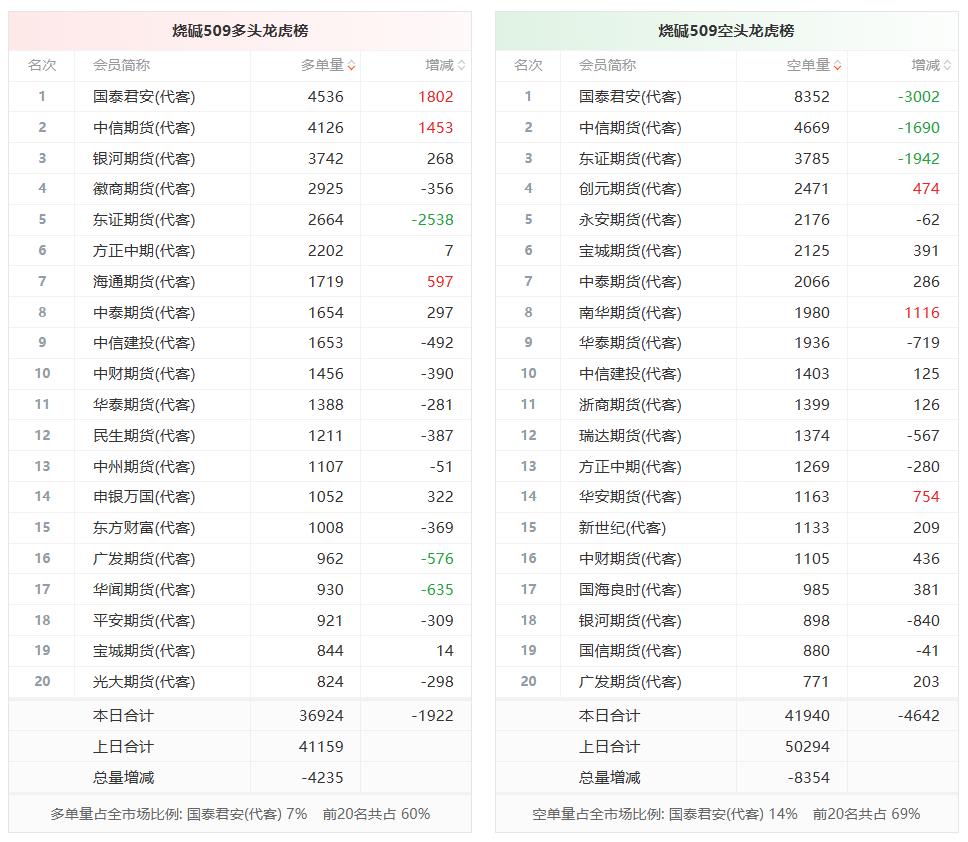 烧碱509多头龙虎榜

| 名次 | 会员简称 | 多单量 | 增减 |
|---|---|---|---|
| 1 | 国泰君安(代客) | 4536 | 1802 |
| 2 | 中信期货(代客) | 4126 | 1453 |
| 3 | 银河期货(代客) | 3742 | 268 |
| 4 | 徽商期货(代客) | 2925 | -356 |
| 5 | 东证期货(代客) | 2664 | -2538 |
| 6 | 方正中期(代客) | 2202 | 7 |
| 7 | 海通期货(代客) | 1719 | 597 |
| 8 | 中泰期货(代客) | 1654 | 297 |
| 9 | 中信建投(代客) | 1653 | -492 |
| 10 | 中财期货(代客) | 1456 | -390 |
| 11 | 华泰期货(代客) | 1388 | -281 |
| 12 | 民生期货(代客) | 1211 | -387 |
| 13 | 中州期货(代客) | 1107 | -51 |
| 14 | 申银万国(代客) | 1052 | 322 |
| 15 | 东方财富(代客) | 1008 | -369 |
| 16 | 广发期货(代客) | 962 | -576 |
| 17 | 华闻期货(代客) | 930 | -635 |
| 18 | 平安期货(代客) | 921 | -309 |
| 19 | 宝城期货(代客) | 844 | 14 |
| 20 | 光大期货(代客) | 824 | -298 |
| | 本日合计 | 36924 | -1922 |
| | 上日合计 | 41159 | |
| | 总量增减 | -4235 | |

多单量占全市场比例: 国泰君安(代客) 7% 前20名共占 60%

烧碱509空头龙虎榜

| 名次 | 会员简称 | 空单量 | 增减 |
|---|---|---|---|
| 1 | 国泰君安(代客) | 8352 | -3002 |
| 2 | 中信期货(代客) | 4669 | -1690 |
| 3 | 东证期货(代客) | 3785 | -1942 |
| 4 | 创元期货(代客) | 2471 | 474 |
| 5 | 永安期货(代客) | 2176 | -62 |
| 6 | 宝城期货(代客) | 2125 | 391 |
| 7 | 中泰期货(代客) | 2066 | 286 |
| 8 | 南华期货(代客) | 1980 | 1116 |
| 9 | 华泰期货(代客) | 1936 | -719 |
| 10 | 中信建投(代客) | 1403 | 125 |
| 11 | 浙商期货(代客) | 1399 | 126 |
| 12 | 瑞达期货(代客) | 1374 | -567 |
| 13 | 方正中期(代客) | 1269 | -280 |
| 14 | 华安期货(代客) | 1163 | 754 |
| 15 | 新世纪(代客) | 1133 | 209 |
| 16 | 中财期货(代客) | 1105 | 436 |
| 17 | 国海良时(代客) | 985 | 381 |
| 18 | 银河期货(代客) | 898 | -840 |
| 19 | 国信期货(代客) | 880 | -41 |
| 20 | 广发期货(代客) | 771 | 203 |
| | 本日合计 | 41940 | -4642 |
| | 上日合计 | 50294 | |
| | 总量增减 | -8354 | |

空单量占全市场比例: 国泰君安(代客) 14% 前20名共占 69%